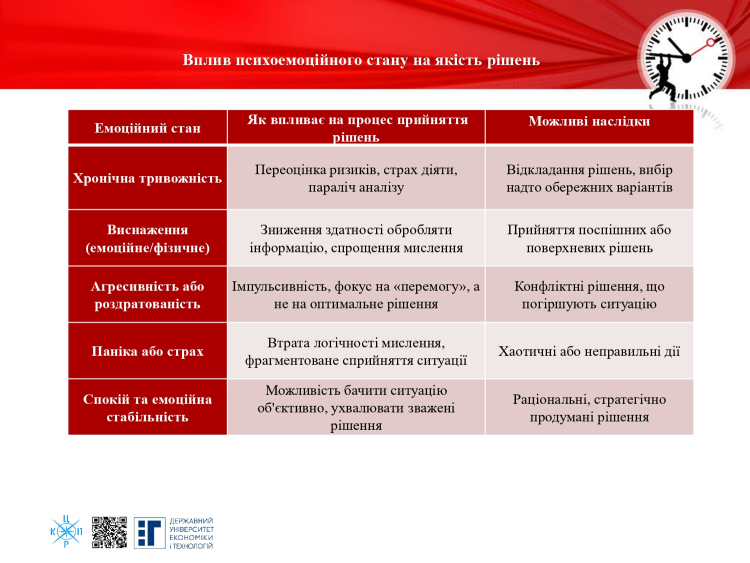 Вплив психоемоційного стану на якість рішень

| Емоційний стан | Як впливає на процес прийняття рішень | Можливі наслідки |
|---|---|---|
| Хронічна тривожність | Переоцінка ризиків, страх діяти, параліч аналізу | Відкладання рішень, вибір надто обережних варіантів |
| Виснаження (емоційне/фізичне) | Зниження здатності обробляти інформацію, спрощення мислення | Прийняття поспішних або поверхневих рішень |
| Агресивність або роздратованість | Імпульсивність, фокус на «перемогу», а не на оптимальне рішення | Конфліктні рішення, що погіршують ситуацію |
| Паніка або страх | Втрата логічності мислення, фрагментоване сприйняття ситуації | Хаотичні або неправильні дії |
| Спокій та емоційна стабільність | Можливість бачити ситуацію об'єктивно, ухвалювати зважені рішення | Раціональні, стратегічно продумані рішення |

Ц К П Р

ДЕРЖАВНИЙ УНІВЕРСИТЕТ ЕКОНОМІКИ І ТЕХНОЛОГІЙ